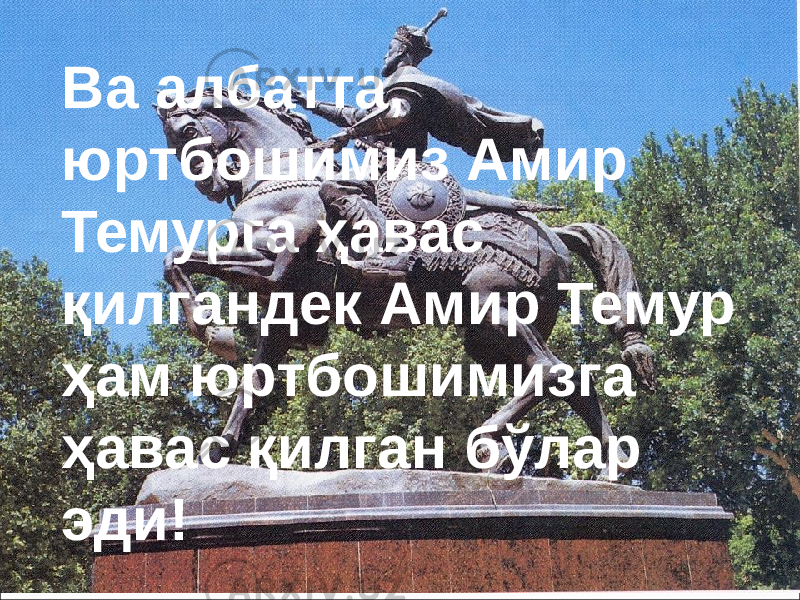 Ва албатта, юртбошимиз Амир Темурга ҳавас қилгандек Амир Темур ҳам юртбошимизга ҳавас қилган бўлар эди!